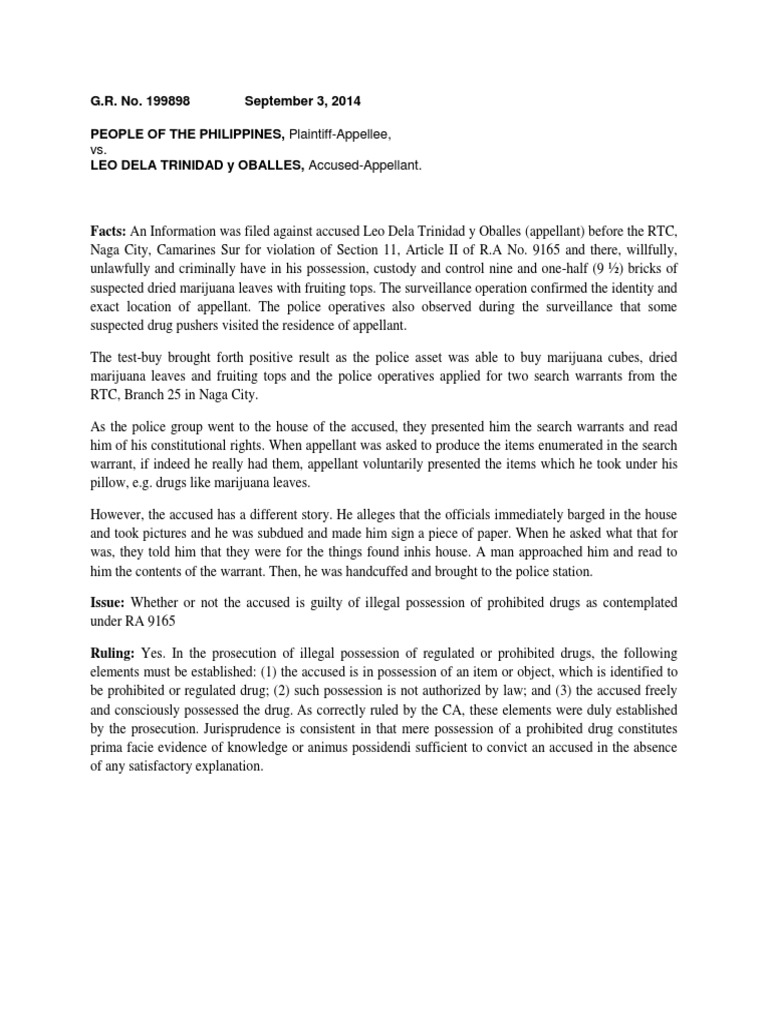 G.R. No. 199898 September 3, 2014

PEOPLE OF THE PHILIPPINES, Plaintiff-Appellee,
vs.
LEO DELA TRINIDAD y OBALLES, Accused-Appellant.

Facts: An Information was filed against accused Leo Dela Trinidad y Oballes (appellant) before the RTC, Naga City, Camarines Sur for violation of Section 11, Article II of R.A No. 9165 and there, willfully, unlawfully and criminally have in his possession, custody and control nine and one-half (9 ½) bricks of suspected dried marijuana leaves with fruiting tops. The surveillance operation confirmed the identity and exact location of appellant. The police operatives also observed during the surveillance that some suspected drug pushers visited the residence of appellant.

The test-buy brought forth positive result as the police asset was able to buy marijuana cubes, dried marijuana leaves and fruiting tops and the police operatives applied for two search warrants from the RTC, Branch 25 in Naga City.

As the police group went to the house of the accused, they presented him the search warrants and read him of his constitutional rights. When appellant was asked to produce the items enumerated in the search warrant, if indeed he really had them, appellant voluntarily presented the items which he took under his pillow, e.g. drugs like marijuana leaves.

However, the accused has a different story. He alleges that the officials immediately barged in the house and took pictures and he was subdued and made him sign a piece of paper. When he asked what that for was, they told him that they were for the things found inhis house. A man approached him and read to him the contents of the warrant. Then, he was handcuffed and brought to the police station.

Issue: Whether or not the accused is guilty of illegal possession of prohibited drugs as contemplated under RA 9165

Ruling: Yes. In the prosecution of illegal possession of regulated or prohibited drugs, the following elements must be established: (1) the accused is in possession of an item or object, which is identified to be prohibited or regulated drug; (2) such possession is not authorized by law; and (3) the accused freely and consciously possessed the drug. As correctly ruled by the CA, these elements were duly established by the prosecution. Jurisprudence is consistent in that mere possession of a prohibited drug constitutes prima facie evidence of knowledge or animus possidendi sufficient to convict an accused in the absence of any satisfactory explanation.